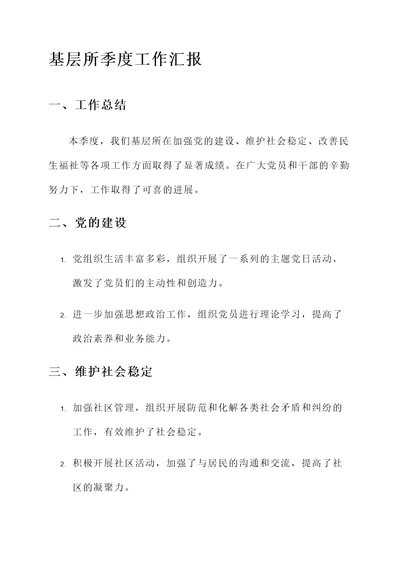 基层所季度工作汇报

一、工作总结

本季度，我们基层所在加强党的建设、维护社会稳定、改善民生福祉等各项工作方面取得了显著成绩。在广大党员和干部的辛勤努力下，工作取得了可喜的进展。

二、党的建设

1. 党组织生活丰富多彩，组织开展了一系列的主题党日活动，激发了党员们的主动性和创造力。

2. 进一步加强思想政治工作，组织党员进行理论学习，提高了政治素养和业务能力。

三、维护社会稳定

1. 加强社区管理，组织开展防范和化解各类社会矛盾和纠纷的工作，有效维护了社会稳定。

2. 积极开展社区活动，加强了与居民的沟通和交流，提高了社区的凝聚力。